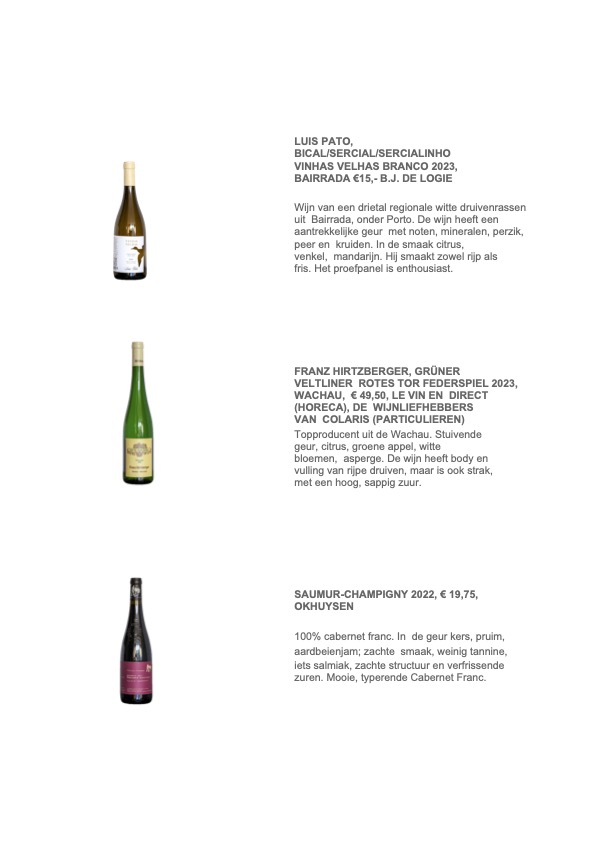 LUIS PATO, BICAL/SERCIAL/SERCIALINHO VINHAS VELHAS BRANCO 2023, BAIRRADA €15,- B.J. DE LOGIE

Wijn van een drietal regionale witte druivenrassen uit Bairrada, onder Porto. De wijn heeft een aantrekkelijke geur met noten, mineralen, perzik, peer en kruiden. In de smaak citrus, venkel, mandarijn. Hij smaakt zowel rijp als fris. Het proefpanel is enthousiast.

FRANZ HIRTZBERGER, GRÜNER VELTLINER ROTES TOR FEDERSPIEL 2023, WACHAU, € 49,50, LE VIN EN DIRECT (HORECA), DE WIJNLIEFHEBBERS VAN COLARIS (PARTICULIEREN)

Topproducent uit de Wachau. Stuivende geur, citrus, groene appel, witte bloemen, asperge. De wijn heeft body en vulling van rijpe druiven, maar is ook strak, met een hoog, sappig zuur.

SAUMUR-CHAMPIGNY 2022, € 19,75, OKHUYSEN

100% cabernet franc. In de geur kers, pruim, aardbeienjam; zachte smaak, weinig tannine, iets salmiak, zachte structuur en verfrissende zuren. Mooie, typerende Cabernet Franc.